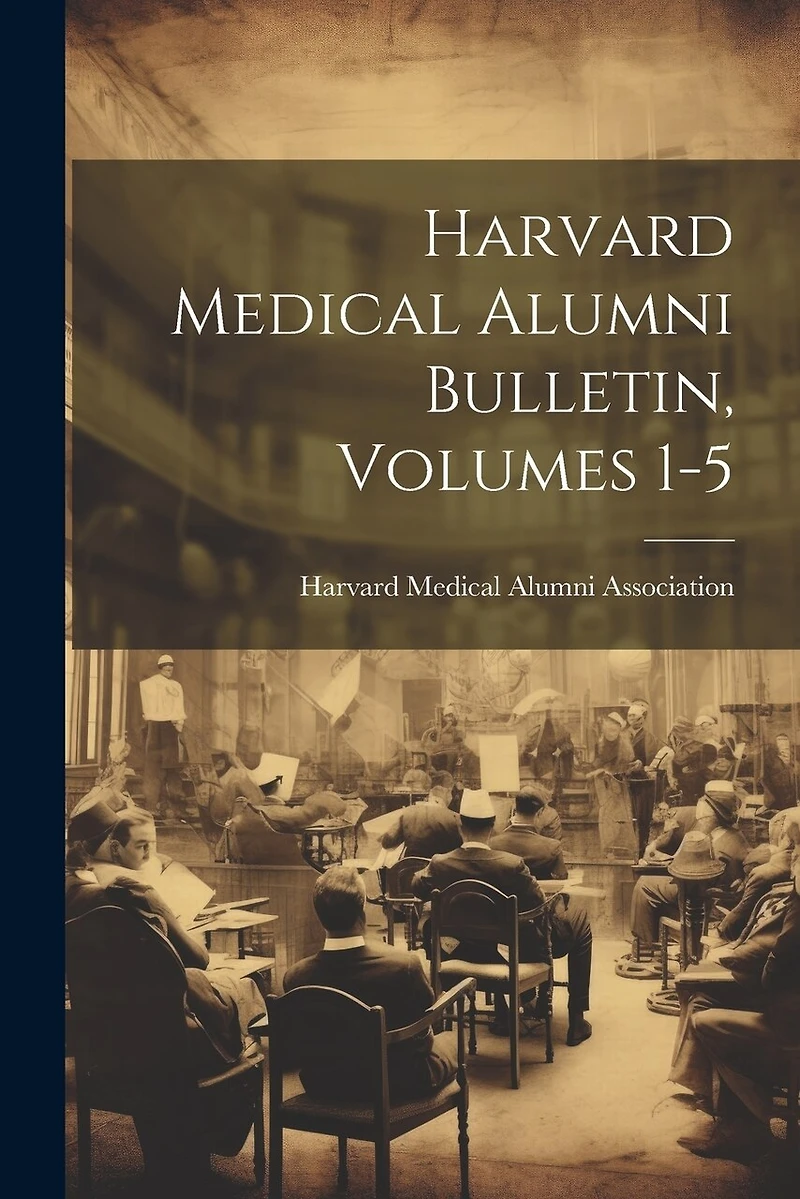 Harvard Medical Alumni Bulletin, Volumes 1-5

Harvard Medical Alumni Association